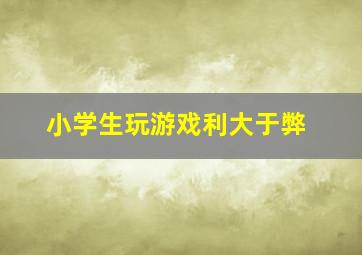 小学生玩游戏利大于弊